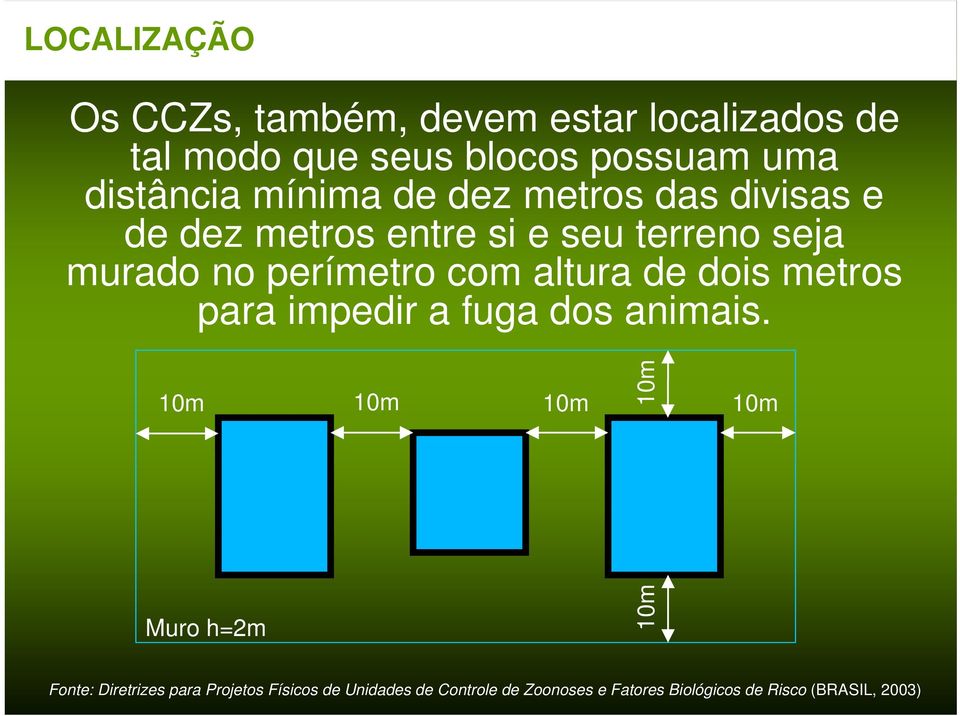 LOCALIZAÇÃO

Os CCZs, também, devem estar localizados de tal modo que seus blocos possuam uma distância mínima de dez metros das divisas e de dez metros entre si e seu terreno seja murado no perímetro com altura de dois metros para impedir a fuga dos animais.

10m

10m

10m

10m

10m

10m

Muro h=2m

Fonte: Diretrizes para Projetos Físicos de Unidades de Controle de Zoonoses e Fatores Biológicos de Risco (BRASIL, 2003)